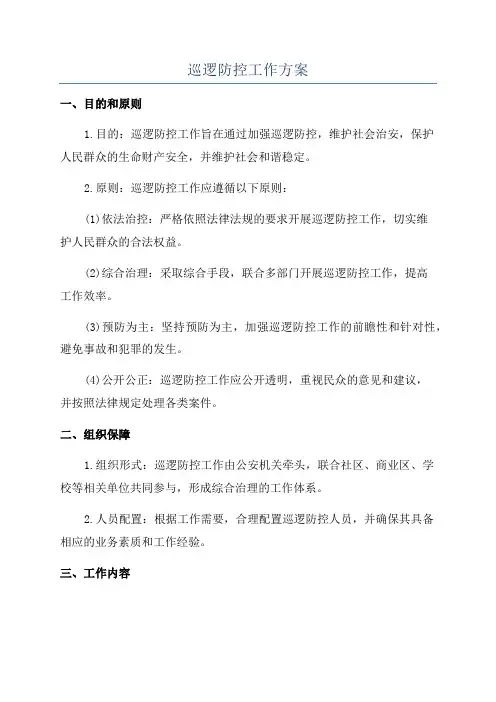 巡逻防控工作方案

一、目的和原则

1.目的：巡逻防控工作旨在通过加强巡逻防控，维护社会治安，保护人民群众的生命财产安全，并维护社会和谐稳定。

2.原则：巡逻防控工作应遵循以下原则：

(1)依法治控：严格依照法律法规的要求开展巡逻防控工作，切实维护人民群众的合法权益。

(2)综合治理：采取综合手段，联合多部门开展巡逻防控工作，提高工作效率。

(3)预防为主：坚持预防为主，加强巡逻防控工作的前瞻性和针对性，避免事故和犯罪的发生。

(4)公开公正：巡逻防控工作应公开透明，重视民众的意见和建议，并按照法律规定处理各类案件。

二、组织保障

1.组织形式：巡逻防控工作由公安机关牵头，联合社区、商业区、学校等相关单位共同参与，形成综合治理的工作体系。

2.人员配置：根据工作需要，合理配置巡逻防控人员，并确保其具备相应的业务素质和工作经验。

三、工作内容